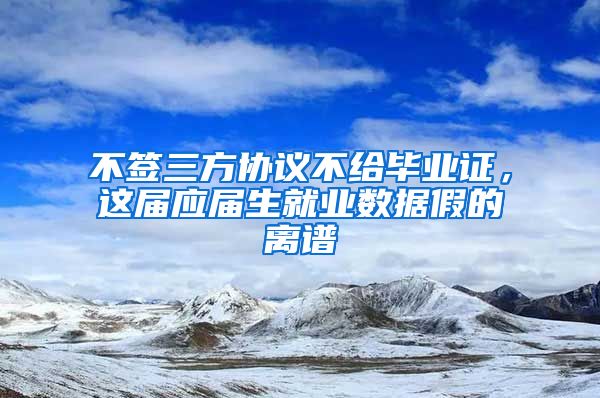 不签三方协议不给毕业证，这届应届生就业数据假的离谱